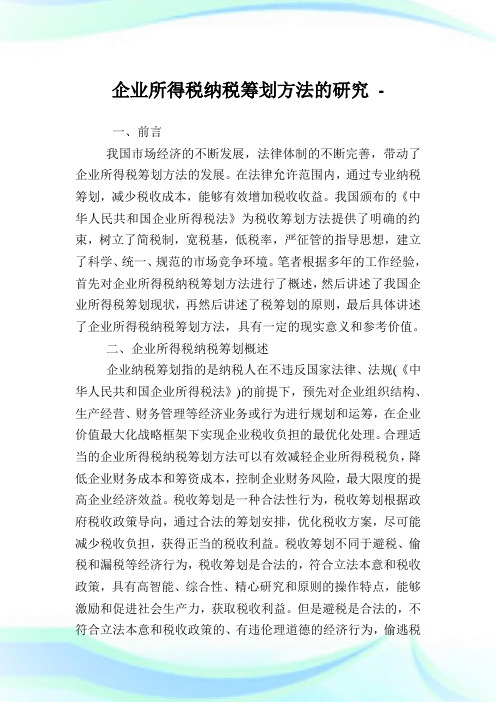 企业所得税纳税筹划方法的研究 -

一、前言

我国市场经济的不断发展，法律体制的不断完善，带动了企业所得税筹划方法的发展。在法律允许范围内，通过专业纳税筹划，减少税收成本，能够有效增加税收收益。我国颁布的《中华人民共和国企业所得税法》为税收筹划方法提供了明确的约束，树立了简税制，宽税基，低税率，严征管的指导思想，建立了科学、统一、规范的市场竞争环境。笔者根据多年的工作经验，首先对企业所得税纳税筹划方法进行了概述，然后讲述了我国企业所得税筹划现状，再然后讲述了税筹划的原则，最后具体讲述了企业所得税纳税筹划方法，具有一定的现实意义和参考价值。

二、企业所得税纳税筹划概述

企业纳税筹划指的是纳税人在不违反国家法律、法规(《中华人民共和国企业所得税法》)的前提下，预先对企业组织结构、生产经营、财务管理等经济业务或行为进行规划和运筹，在企业价值最大化战略框架下实现企业税收负担的最优化处理。合理适当的企业所得税纳税筹划方法可以有效减轻企业所得税税负，降低企业财务成本和筹资成本，控制企业财务风险，最大限度的提高企业经济效益。税收筹划是一种合法性行为，税收筹划根据政府税收政策导向，通过合法的筹划安排，优化税收方案，尽可能减少税收负担，获得正当的税收利益。税收筹划不同于避税、偷税和漏税等经济行为，税收筹划是合法的，符合立法本意和税收政策，具有高智能、综合性、精心研究和原则的操作特点，能够激励和促进社会生产力，获取税收利益。但是避税是合法的，不符合立法本意和税收政策的、有违伦理道德的经济行为，偷逃税